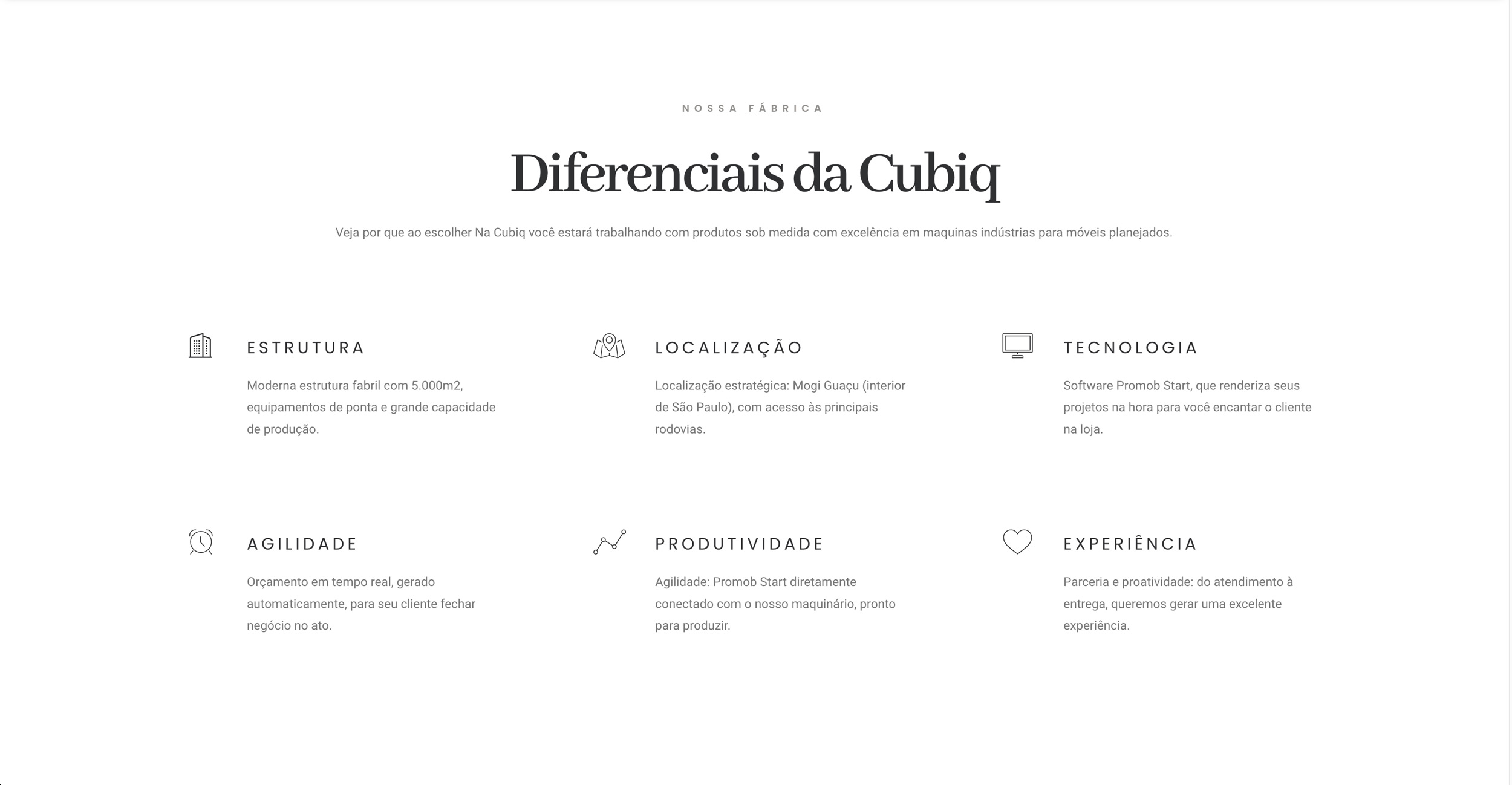 NOSSA FÁBRICA

Diferenciais da Cubiq

Veja por que ao escolher Na Cubiq você estará trabalhando com produtos sob medida com excelência em maquinas indústrias para móveis planejados.

ESTRUTURA

Moderna estrutura fabril com 5.000m2, equipamentos de ponta e grande capacidade de produção.

LOCALIZAÇÃO

Localização estratégica: Mogi Guaçu (interior de São Paulo), com acesso às principais rodovias.

TECNOLOGIA

Software Promob Start, que renderiza seus projetos na hora para você encantar o cliente na loja.

AGILIDADE

Orçamento em tempo real, gerado automaticamente, para seu cliente fechar negócio no ato.

PRODUTIVIDADE

Agilidade: Promob Start diretamente conectado com o nosso maquinário, pronto para produzir.

EXPERIÊNCIA

Parceria e proatividade: do atendimento à entrega, queremos gerar uma excelente experiência.